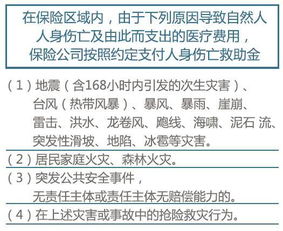 在保险区域内，由于下列原因导致自然人人身伤亡及由此而支出的医疗费用，保险公司按照约定支付人身伤亡救助金

（1）地震（含168小时内引发的次生灾害）、台风（热带风暴）、暴风、暴雨、崖崩、雷击、洪水、龙卷风、飑线、海啸、泥石 流、突发性滑坡、地陷、冰雹等灾害。

（2）居民家庭火灾、森林火灾。

（3）突发公共安全事件，无责任主体或责任主体无赔偿能力的。

（4）在上述灾害或事故中的抢险救灾行为。